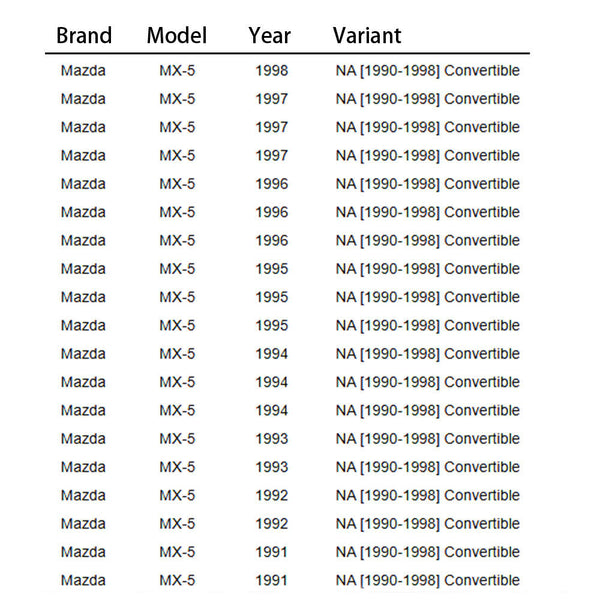 | Brand | Model | Year | Variant |
|---|---|---|---|
| Mazda | MX-5 | 1998 | NA [1990-1998] Convertible |
| Mazda | MX-5 | 1997 | NA [1990-1998] Convertible |
| Mazda | MX-5 | 1997 | NA [1990-1998] Convertible |
| Mazda | MX-5 | 1997 | NA [1990-1998] Convertible |
| Mazda | MX-5 | 1996 | NA [1990-1998] Convertible |
| Mazda | MX-5 | 1996 | NA [1990-1998] Convertible |
| Mazda | MX-5 | 1996 | NA [1990-1998] Convertible |
| Mazda | MX-5 | 1995 | NA [1990-1998] Convertible |
| Mazda | MX-5 | 1995 | NA [1990-1998] Convertible |
| Mazda | MX-5 | 1995 | NA [1990-1998] Convertible |
| Mazda | MX-5 | 1994 | NA [1990-1998] Convertible |
| Mazda | MX-5 | 1994 | NA [1990-1998] Convertible |
| Mazda | MX-5 | 1994 | NA [1990-1998] Convertible |
| Mazda | MX-5 | 1993 | NA [1990-1998] Convertible |
| Mazda | MX-5 | 1993 | NA [1990-1998] Convertible |
| Mazda | MX-5 | 1992 | NA [1990-1998] Convertible |
| Mazda | MX-5 | 1992 | NA [1990-1998] Convertible |
| Mazda | MX-5 | 1991 | NA [1990-1998] Convertible |
| Mazda | MX-5 | 1991 | NA [1990-1998] Convertible |